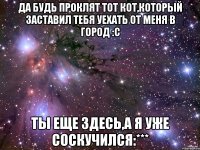 ДА БУДЬ ПРОКЛЯТ ТОТ КОТ,КОТОРЫЙ ЗАСТАВИЛ ТЕБЯ УЕХАТЬ ОТ МЕНЯ В ГОРОД :С

ТЫ ЕЩЕ ЗДЕСЬ,А Я УЖЕ СОСКУЧИЛСЯ:***